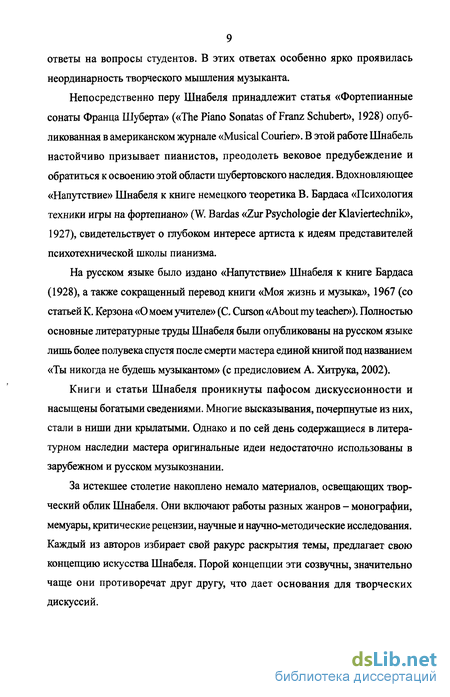 9

ответы на вопросы студентов. В этих ответах особенно ярко проявилась неординарность творческого мышления музыканта.

Непосредственно перу Шнабеля принадлежит статья «Фортепианные сонаты Франца Шуберта» («The Piano Sonatas of Franz Schubert», 1928) опубликованная в американском журнале «Musical Courier». В этой работе Шнабель настойчиво призывает пианистов, преодолеть вековое предубеждение и обратиться к освоению этой области шубертовского наследия. Вдохновляющее «Напутствие» Шнабеля к книге немецкого теоретика В. Бардаса «Психология техники игры на фортепиано» (W. Bardas «Zur Psychologie der Klaviertechnik», 1927), свидетельствует о глубоком интересе артиста к идеям представителей психотехнической школы пианизма.

На русском языке было издано «Напутствие» Шнабеля к книге Бардаса (1928), а также сокращенный перевод книги «Моя жизнь и музыка», 1967 (со статьей К. Керзона «О моем учителе» (C. Curson «About my teacher»). Полностью основные литературные труды Шнабеля были опубликованы на русском языке лишь более полувека спустя после смерти мастера единой книгой под названием «Ты никогда не будешь музыкантом» (с предисловием А. Хитрука, 2002).

Книги и статьи Шнабеля проникнуты пафосом дискуссионности и насыщены богатыми сведениями. Многие высказывания, почерпнутые из них, стали в ниши дни крылатыми. Однако и по сей день содержащиеся в литературном наследии мастера оригинальные идеи недостаточно использованы в зарубежном и русском музыкознании.

За истекшее столетие накоплено немало материалов, освещающих творческий облик Шнабеля. Они включают работы разных жанров – монографии, мемуары, критические рецензии, научные и научно-методические исследования. Каждый из авторов избирает свой ракурс раскрытия темы, предлагает свою концепцию искусства Шнабеля. Порой концепции эти созвучны, значительно чаще они противоречат друг другу, что дает основания для творческих дискуссий.

dsLib.net
библиотека диссертаций